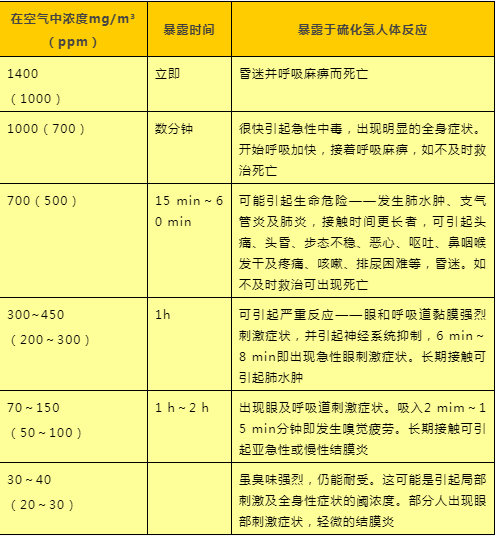 | 在空气中浓度mg/m³（ppm） | 暴露时间 | 暴露于硫化氢人体反应 |
|---|---|---|
| 1400（1000） | 立即 | 昏迷并呼吸麻痹而死亡 |
| 1000（700） | 数分钟 | 很快引起急性中毒，出现明显的全身症状。开始呼吸加快，接着呼吸麻痹，如不及时救治死亡 |
| 700（500） | 15 min～60 min | 可能引起生命危险——发生肺水肿、支气管炎及肺炎，接触时间更长者，可引起头痛、头昏、步态不稳、恶心、呕吐、鼻咽喉发干及疼痛、咳嗽、排尿困难等，昏迷。如不及时救治可出现死亡 |
| 300~450（200～300） | 1h | 可引起严重反应——眼和呼吸道黏膜强烈刺激症状，并引起神经系统抑制，6 min～8 min即出现急性眼刺激症状。长期接触可引起肺水肿 |
| 70～150（50～100） | 1 h～2 h | 出现眼及呼吸道刺激症状。吸入2 mim～15 min分钟即发生嗅觉疲劳。长期接触可引起亚急性或慢性结膜炎 |
| 30～40（20～30） | | 虽臭味强烈，仍能耐受。这可能是引起局部刺激及全身性症状的阈浓度。部分人出现眼部刺激症状，轻微的结膜炎 |